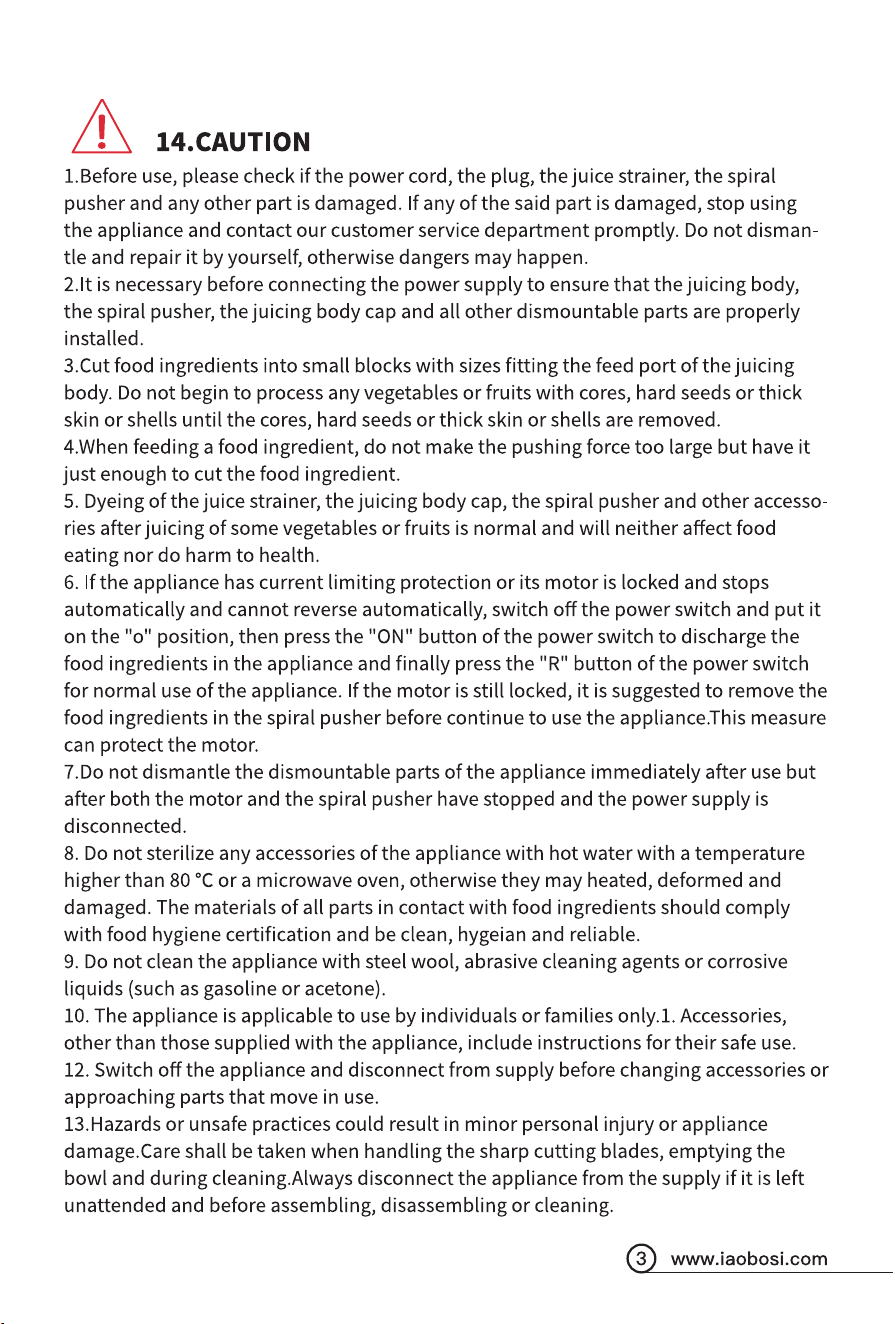 14.CAUTION

1.Before use, please check if the power cord, the plug, the juice strainer, the spiral pusher and any other part is damaged. If any of the said part is damaged, stop using the appliance and contact our customer service department promptly. Do not dismantle and repair it by yourself, otherwise dangers may happen.

2.It is necessary before connecting the power supply to ensure that the juicing body, the spiral pusher, the juicing body cap and all other dismountable parts are properly installed.

3.Cut food ingredients into small blocks with sizes fitting the feed port of the juicing body. Do not begin to process any vegetables or fruits with cores, hard seeds or thick skin or shells until the cores, hard seeds or thick skin or shells are removed.

4.When feeding a food ingredient, do not make the pushing force too large but have it just enough to cut the food ingredient.

5. Dyeing of the juice strainer, the juicing body cap, the spiral pusher and other accessories after juicing of some vegetables or fruits is normal and will neither affect food eating nor do harm to health.

6. If the appliance has current limiting protection or its motor is locked and stops automatically and cannot reverse automatically, switch off the power switch and put it on the "o" position, then press the "ON" button of the power switch to discharge the food ingredients in the appliance and finally press the "R" button of the power switch for normal use of the appliance. If the motor is still locked, it is suggested to remove the food ingredients in the spiral pusher before continue to use the appliance.This measure can protect the motor.

7.Do not dismantle the dismountable parts of the appliance immediately after use but after both the motor and the spiral pusher have stopped and the power supply is disconnected.

8. Do not sterilize any accessories of the appliance with hot water with a temperature higher than 80 °C or a microwave oven, otherwise they may heated, deformed and damaged. The materials of all parts in contact with food ingredients should comply with food hygiene certification and be clean, hygeian and reliable.

9. Do not clean the appliance with steel wool, abrasive cleaning agents or corrosive liquids (such as gasoline or acetone).

10. The appliance is applicable to use by individuals or families only.1. Accessories, other than those supplied with the appliance, include instructions for their safe use.

12. Switch off the appliance and disconnect from supply before changing accessories or approaching parts that move in use.

13.Hazards or unsafe practices could result in minor personal injury or appliance damage.Care shall be taken when handling the sharp cutting blades, emptying the bowl and during cleaning.Always disconnect the appliance from the supply if it is left unattended and before assembling, disassembling or cleaning.

3 www.iaobosi.com